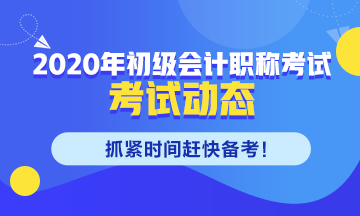 2020年初级会计职称考试
考试动态

抓紧时间赶快备考！